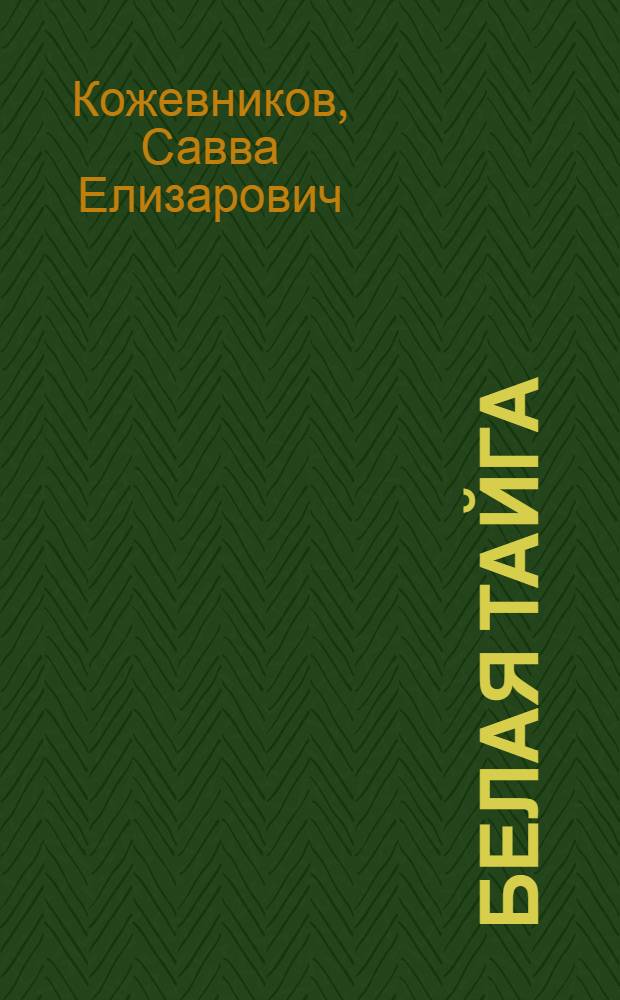 Кожевников, Савва Елизарович

БЕЛАЯ ТАЙГА